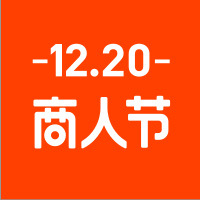 -12.20-
商人节